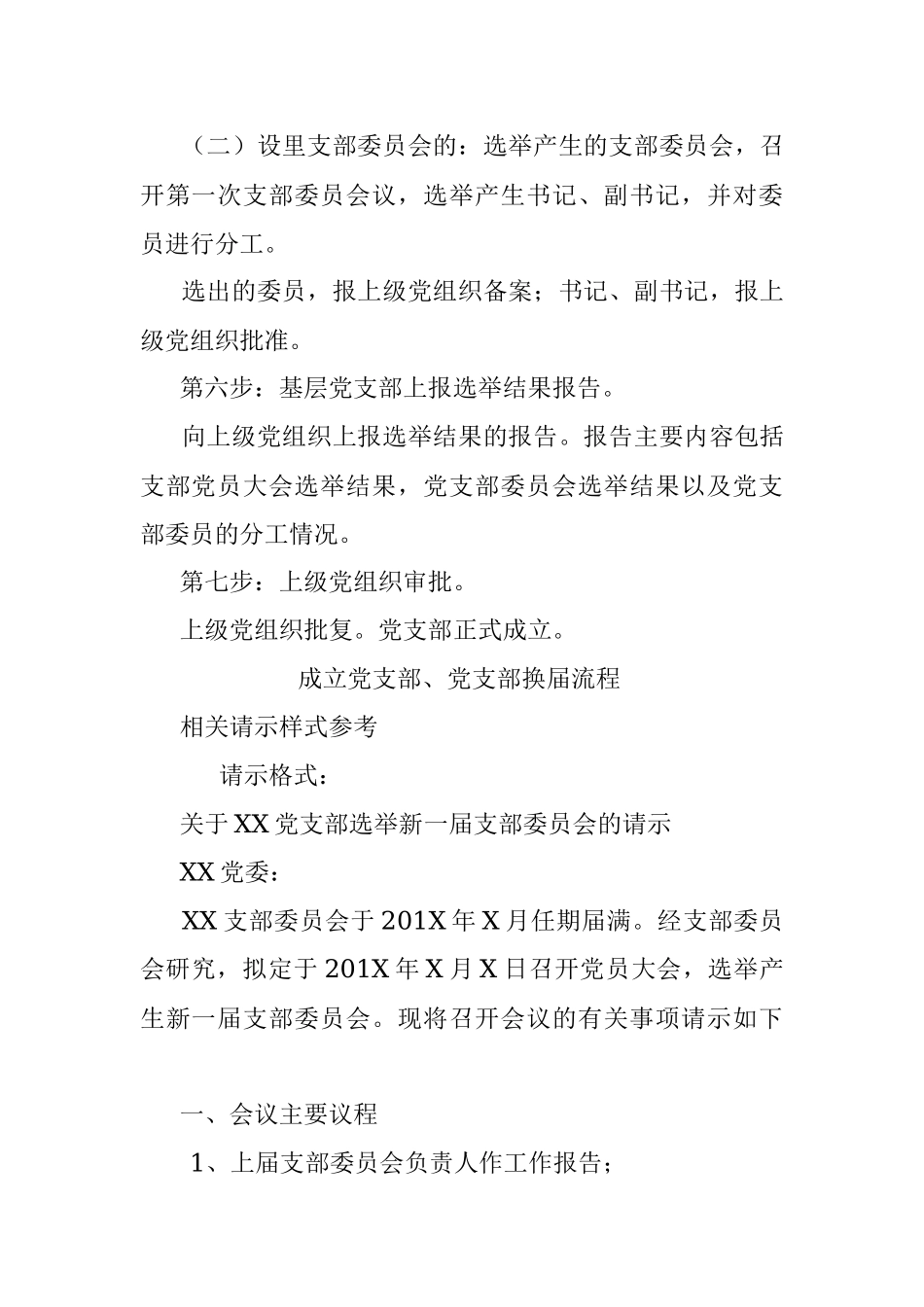 （二）设里支部委员会的：选举产生的支部委员会，召开第一次支部委员会议，选举产生书记、副书记，并对委员进行分工。

选出的委员，报上级党组织备案；书记、副书记，报上级党组织批准。

第六步：基层党支部上报选举结果报告。

向上级党组织上报选举结果的报告。报告主要内容包括支部党员大会选举结果，党支部委员会选举结果以及党支部委员的分工情况。

第七步：上级党组织审批。

上级党组织批复。党支部正式成立。

成立党支部、党支部换届流程

相关请示样式参考

请示格式：

关于XX党支部选举新一届支部委员会的请示

XX党委：

XX支部委员会于201X年X月任期届满。经支部委员会研究，拟定于201X年X月X日召开党员大会，选举产生新一届支部委员会。现将召开会议的有关事项请示如下

一、会议主要议程

1、上届支部委员会负责人作工作报告；